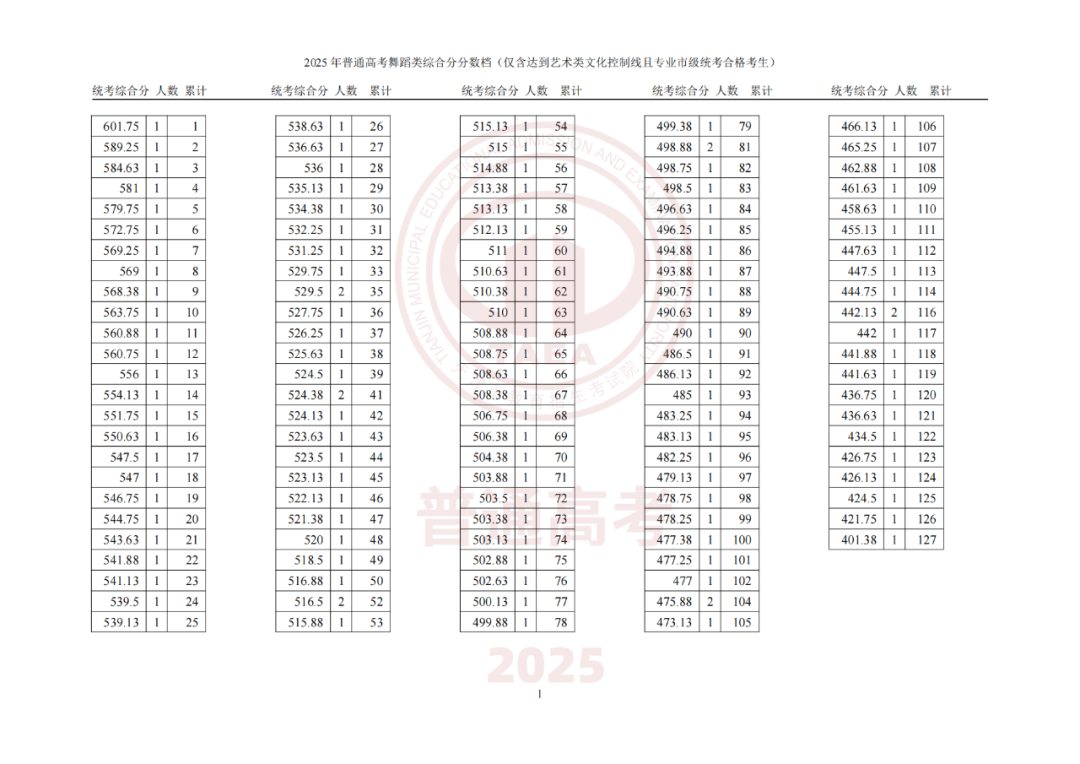 2025年普通高考舞蹈类综合分分数档（仅含达到艺术类文化控制线且专业市级统考合格考生）

| 统考综合分 | 人数 | 累计 |
|---|---|---|
| 601.75 | 1 | 1 |
| 589.25 | 1 | 2 |
| 584.63 | 1 | 3 |
| 581 | 1 | 4 |
| 579.75 | 1 | 5 |
| 572.75 | 1 | 6 |
| 569.25 | 1 | 7 |
| 569 | 1 | 8 |
| 568.38 | 1 | 9 |
| 563.75 | 1 | 10 |
| 560.88 | 1 | 11 |
| 560.75 | 1 | 12 |
| 556 | 1 | 13 |
| 554.13 | 1 | 14 |
| 551.75 | 1 | 15 |
| 550.63 | 1 | 16 |
| 547.5 | 1 | 17 |
| 547 | 1 | 18 |
| 546.75 | 1 | 19 |
| 544.75 | 1 | 20 |
| 543.63 | 1 | 21 |
| 541.88 | 1 | 22 |
| 541.13 | 1 | 23 |
| 539.5 | 1 | 24 |
| 539.13 | 1 | 25 |

| 统考综合分 | 人数 | 累计 |
|---|---|---|
| 538.63 | 1 | 26 |
| 536.63 | 1 | 27 |
| 536 | 1 | 28 |
| 535.13 | 1 | 29 |
| 534.38 | 1 | 30 |
| 532.25 | 1 | 31 |
| 531.25 | 1 | 32 |
| 529.75 | 1 | 33 |
| 529.5 | 2 | 35 |
| 527.75 | 1 | 36 |
| 526.25 | 1 | 37 |
| 525.63 | 1 | 38 |
| 524.5 | 1 | 39 |
| 524.38 | 2 | 41 |
| 524.13 | 1 | 42 |
| 523.63 | 1 | 43 |
| 523.5 | 1 | 44 |
| 523.13 | 1 | 45 |
| 522.13 | 1 | 46 |
| 521.38 | 1 | 47 |
| 520 | 1 | 48 |
| 518.5 | 1 | 49 |
| 516.88 | 1 | 50 |
| 516.5 | 2 | 52 |
| 515.88 | 1 | 53 |

| 统考综合分 | 人数 | 累计 |
|---|---|---|
| 515.13 | 1 | 54 |
| 515 | 1 | 55 |
| 514.88 | 1 | 56 |
| 513.38 | 1 | 57 |
| 513.13 | 1 | 58 |
| 512.13 | 1 | 59 |
| 511 | 1 | 60 |
| 510.63 | 1 | 61 |
| 510.38 | 1 | 62 |
| 510 | 1 | 63 |
| 508.88 | 1 | 64 |
| 508.75 | 1 | 65 |
| 508.63 | 1 | 66 |
| 508.38 | 1 | 67 |
| 506.75 | 1 | 68 |
| 506.38 | 1 | 69 |
| 504.38 | 1 | 70 |
| 503.88 | 1 | 71 |
| 503.5 | 1 | 72 |
| 503.38 | 1 | 73 |
| 503.13 | 1 | 74 |
| 502.88 | 1 | 75 |
| 502.63 | 1 | 76 |
| 500.13 | 1 | 77 |
| 499.88 | 1 | 78 |

| 统考综合分 | 人数 | 累计 |
|---|---|---|
| 499.38 | 1 | 79 |
| 498.88 | 2 | 81 |
| 498.75 | 1 | 82 |
| 498.5 | 1 | 83 |
| 496.63 | 1 | 84 |
| 496.25 | 1 | 85 |
| 494.88 | 1 | 86 |
| 493.88 | 1 | 87 |
| 490.75 | 1 | 88 |
| 490.63 | 1 | 89 |
| 490 | 1 | 90 |
| 486.5 | 1 | 91 |
| 486.13 | 1 | 92 |
| 485 | 1 | 93 |
| 483.25 | 1 | 94 |
| 483.13 | 1 | 95 |
| 482.25 | 1 | 96 |
| 479.13 | 1 | 97 |
| 478.75 | 1 | 98 |
| 478.25 | 1 | 99 |
| 477.38 | 1 | 100 |
| 477.25 | 1 | 101 |
| 477 | 1 | 102 |
| 475.88 | 2 | 104 |
| 473.13 | 1 | 105 |

| 统考综合分 | 人数 | 累计 |
|---|---|---|
| 466.13 | 1 | 106 |
| 465.25 | 1 | 107 |
| 462.88 | 1 | 108 |
| 461.63 | 1 | 109 |
| 458.63 | 1 | 110 |
| 455.13 | 1 | 111 |
| 447.63 | 1 | 112 |
| 447.5 | 1 | 113 |
| 444.75 | 1 | 114 |
| 442.13 | 2 | 116 |
| 442 | 1 | 117 |
| 441.88 | 1 | 118 |
| 441.63 | 1 | 119 |
| 436.75 | 1 | 120 |
| 436.63 | 1 | 121 |
| 434.5 | 1 | 122 |
| 426.75 | 1 | 123 |
| 426.13 | 1 | 124 |
| 424.5 | 1 | 125 |
| 421.75 | 1 | 126 |
| 401.38 | 1 | 127 |

1

普通高考
2025